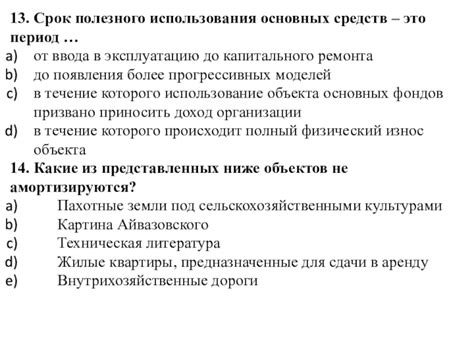 13. Срок полезного использования основных средств – это период …
a) от ввода в эксплуатацию до капитального ремонта
b) до появления более прогрессивных моделей
c) в течение которого использование объекта основных фондов призвано приносить доход организации
d) в течение которого происходит полный физический износ объекта

14. Какие из представленных ниже объектов не амортизируются?
a) Пахотные земли под сельскохозяйственными культурами
b) Картина Айвазовского
c) Техническая литература
d) Жилые квартиры, предназначенные для сдачи в аренду
e) Внутрихозяйственные дороги